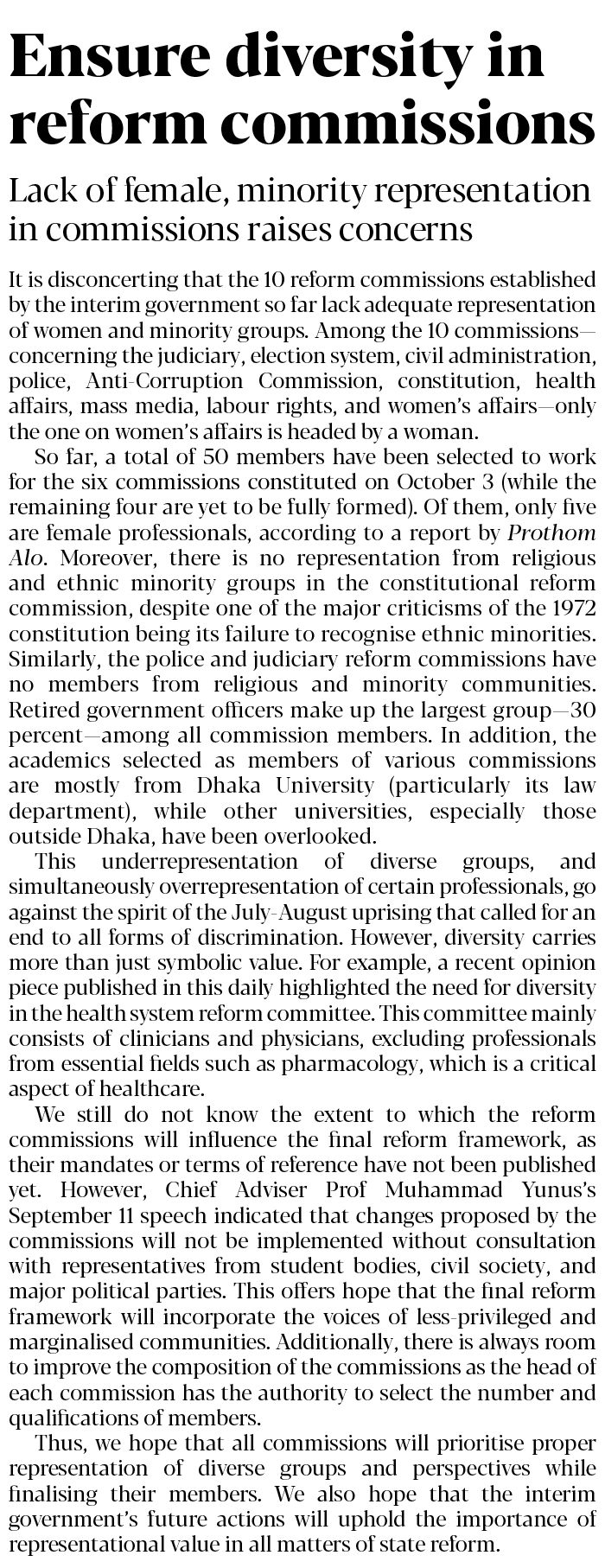 Ensure diversity in reform commissions

Lack of female, minority representation in commissions raises concerns

It is disconcerting that the 10 reform commissions established by the interim government so far lack adequate representation of women and minority groups. Among the 10 commissions—concerning the judiciary, election system, civil administration, police, Anti-Corruption Commission, constitution, health affairs, mass media, labour rights, and women's affairs—only the one on women's affairs is headed by a woman.

So far, a total of 50 members have been selected to work for the six commissions constituted on October 3 (while the remaining four are yet to be fully formed). Of them, only five are female professionals, according to a report by Prothom Alo. Moreover, there is no representation from religious and ethnic minority groups in the constitutional reform commission, despite one of the major criticisms of the 1972 constitution being its failure to recognise ethnic minorities. Similarly, the police and judiciary reform commissions have no members from religious and minority communities. Retired government officers make up the largest group—30 percent—among all commission members. In addition, the academics selected as members of various commissions are mostly from Dhaka University (particularly its law department), while other universities, especially those outside Dhaka, have been overlooked.

This underrepresentation of diverse groups, and simultaneously overrepresentation of certain professionals, go against the spirit of the July-August uprising that called for an end to all forms of discrimination. However, diversity carries more than just symbolic value. For example, a recent opinion piece published in this daily highlighted the need for diversity in the health system reform committee. This committee mainly consists of clinicians and physicians, excluding professionals from essential fields such as pharmacology, which is a critical aspect of healthcare.

We still do not know the extent to which the reform commissions will influence the final reform framework, as their mandates or terms of reference have not been published yet. However, Chief Adviser Prof Muhammad Yunus's September 11 speech indicated that changes proposed by the commissions will not be implemented without consultation with representatives from student bodies, civil society, and major political parties. This offers hope that the final reform framework will incorporate the voices of less-privileged and marginalised communities. Additionally, there is always room to improve the composition of the commissions as the head of each commission has the authority to select the number and qualifications of members.

Thus, we hope that all commissions will prioritise proper representation of diverse groups and perspectives while finalising their members. We also hope that the interim government's future actions will uphold the importance of representational value in all matters of state reform.